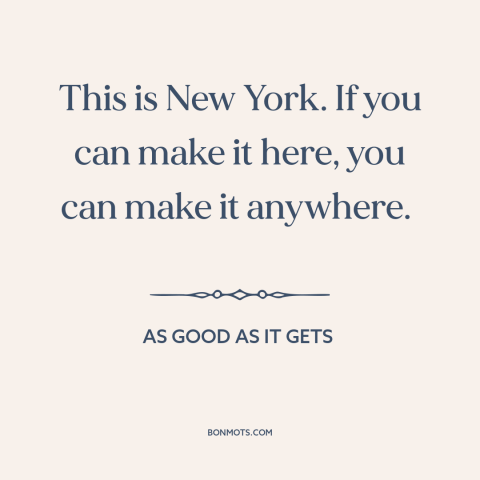 This is New York. If you can make it here, you can make it anywhere.

AS GOOD AS IT GETS

BONMOTS.COM